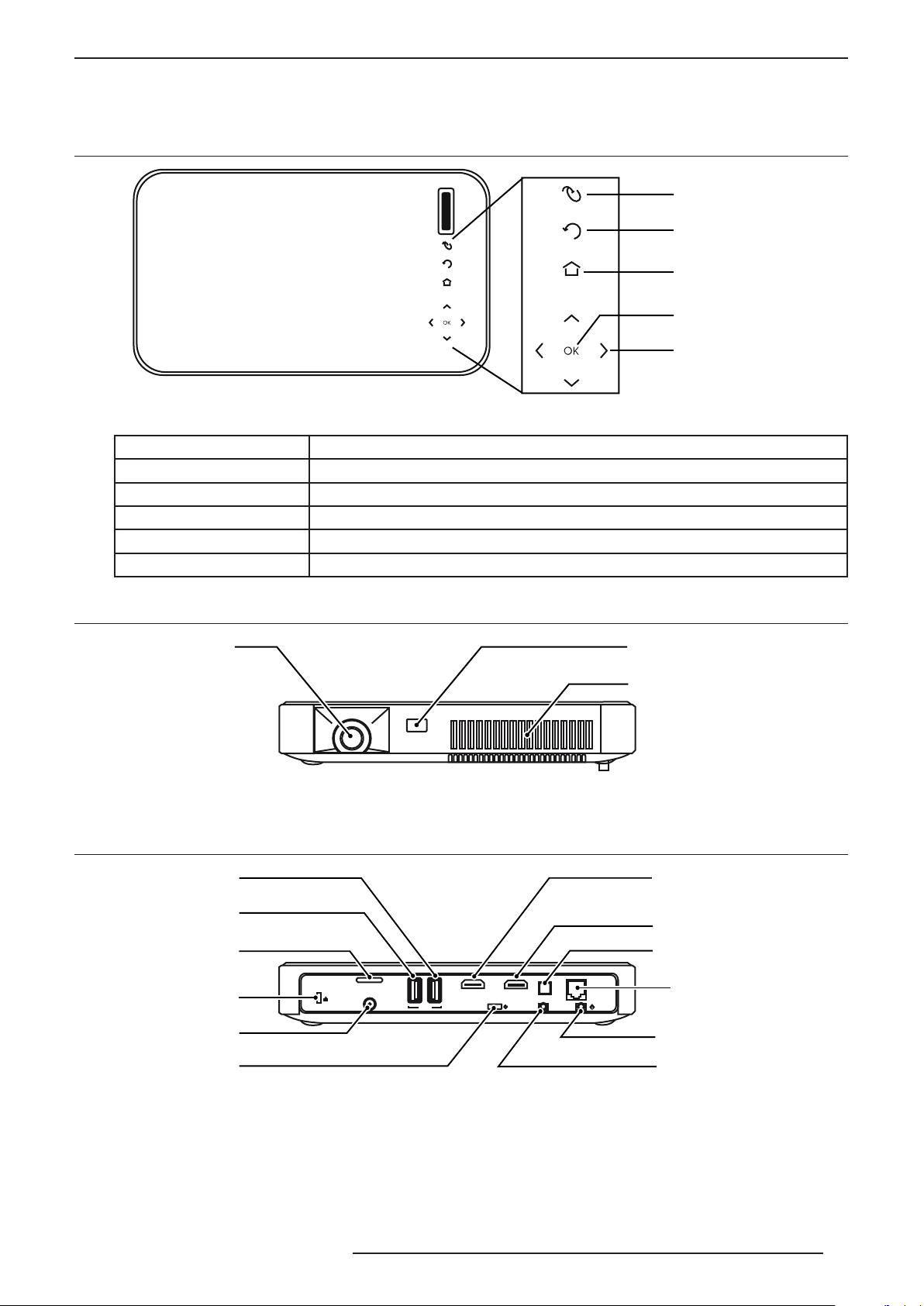 OK

OK